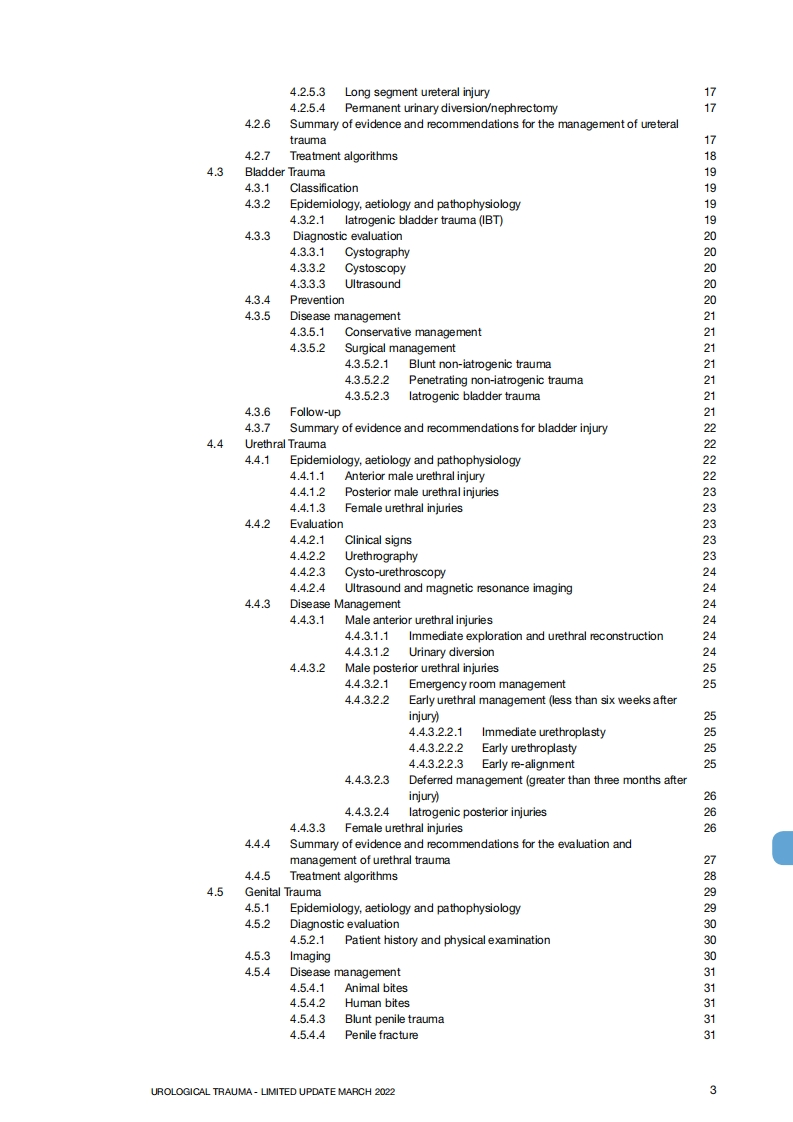 4.2.5.3 Long segment ureteral injury 17
4.2.5.4 Permanent urinary diversion/nephrectomy 17
4.2.6 Summary of evidence and recommendations for the management of ureteral trauma 17
4.2.7 Treatment algorithms 18
4.3 Bladder Trauma 19
4.3.1 Classification 19
4.3.2 Epidemiology, aetiology and pathophysiology 19
4.3.2.1 Iatrogenic bladder trauma (IBT) 19
4.3.3 Diagnostic evaluation 20
4.3.3.1 Cystography 20
4.3.3.2 Cystoscopy 20
4.3.3.3 Ultrasound 20
4.3.4 Prevention 20
4.3.5 Disease management 21
4.3.5.1 Conservative management 21
4.3.5.2 Surgical management 21
4.3.5.2.1 Blunt non-iatrogenic trauma 21
4.3.5.2.2 Penetrating non-iatrogenic trauma 21
4.3.5.2.3 Iatrogenic bladder trauma 21
4.3.6 Follow-up 21
4.3.7 Summary of evidence and recommendations for bladder injury 22
4.4 Urethral Trauma 22
4.4.1 Epidemiology, aetiology and pathophysiology 22
4.4.1.1 Anterior male urethral injury 22
4.4.1.2 Posterior male urethral injuries 23
4.4.1.3 Female urethral injuries 23
4.4.2 Evaluation 23
4.4.2.1 Clinical signs 23
4.4.2.2 Urethrography 23
4.4.2.3 Cysto-urethroscopy 24
4.4.2.4 Ultrasound and magnetic resonance imaging 24
4.4.3 Disease Management 24
4.4.3.1 Male anterior urethral injuries 24
4.4.3.1.1 Immediate exploration and urethral reconstruction 24
4.4.3.1.2 Urinary diversion 24
4.4.3.2 Male posterior urethral injuries 25
4.4.3.2.1 Emergency room management 25
4.4.3.2.2 Early urethral management (less than six weeks after injury) 25
4.4.3.2.2.1 Immediate urethroplasty 25
4.4.3.2.2.2 Early urethroplasty 25
4.4.3.2.2.3 Early re-alignment 25
4.4.3.2.3 Deferred management (greater than three months after injury) 26
4.4.3.2.4 Iatrogenic posterior injuries 26
4.4.3.3 Female urethral injuries 26
4.4.4 Summary of evidence and recommendations for the evaluation and management of urethral trauma 27
4.4.5 Treatment algorithms 28
4.5 Genital Trauma 29
4.5.1 Epidemiology, aetiology and pathophysiology 29
4.5.2 Diagnostic evaluation 30
4.5.2.1 Patient history and physical examination 30
4.5.3 Imaging 30
4.5.4 Disease management 31
4.5.4.1 Animal bites 31
4.5.4.2 Human bites 31
4.5.4.3 Blunt penile trauma 31
4.5.4.4 Penile fracture 31

UROLOGICAL TRAUMA - LIMITED UPDATE MARCH 2022 3